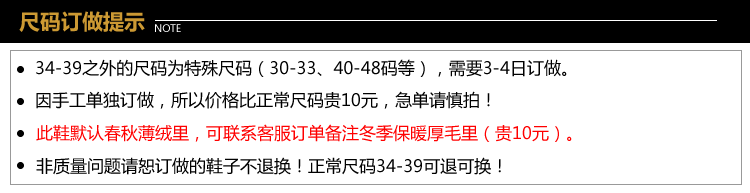 尺码订做提示 NOTE

• 34-39之外的尺码为特殊尺码（30-33、40-48码等），需要3-4日订做。

• 因手工单独订做，所以价格比正常尺码贵10元，急单请慎拍！

• 此鞋默认春秋薄绒里，可联系客服订单备注冬季保暖厚毛里（贵10元）。

• 非质量问题请恕订做的鞋子不退换！正常尺码34-39可退可换！